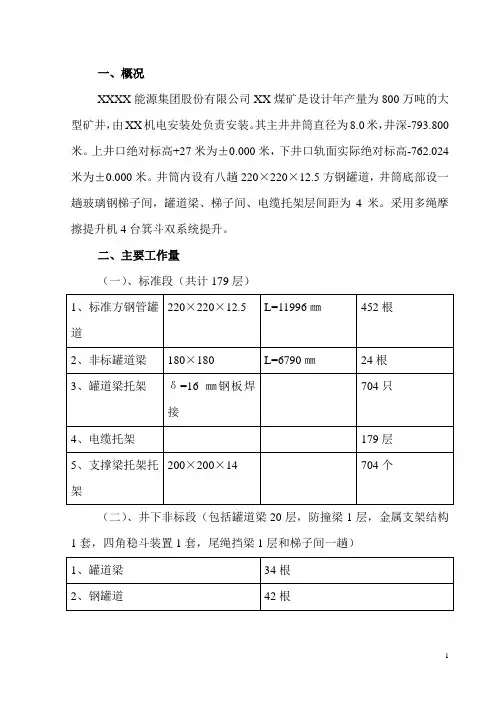 一、概况

XXXX 能源集团股份有限公司 XX 煤矿是设计年产量为 800 万吨的大型矿井，由 XX 机电安装处负责安装。其主井井筒直径为 8.0 米，井深-793.800 米。上井口绝对标高+27 米为±0.000 米，下井口轨面实际绝对标高-762.024 米为±0.000 米。井筒内设有八趟 220×220×12.5 方钢罐道，井筒底部设一趟玻璃钢梯子间，罐道梁、梯子间、电缆托架层间距为 4 米。采用多绳摩擦提升机 4 台箕斗双系统提升。

二、主要工作量

（一）、标准段（共计 179 层）

| 1、标准方钢管罐道 | 220×220×12.5 | L=11996 ㎜ | 452 根 |
|---|---|---|---|
| 2、非标罐道梁 | 180×180 | L=6790 ㎜ | 24 根 |
| 3、罐道梁托架 | δ=16 ㎜钢板焊接 | | 704 只 |
| 4、电缆托架 | | | 179 层 |
| 5、支撑梁托架托架 | 200×200×14 | | 704 个 |

（二）、井下非标段（包括罐道梁 20 层，防撞梁 1 层，金属支架结构 1 套，四角稳斗装置 1 套，尾绳挡梁 1 层和梯子间一趟）

| 1、罐道梁 | 34 根 |
|---|---|
| 2、钢罐道 | 42 根 |

1